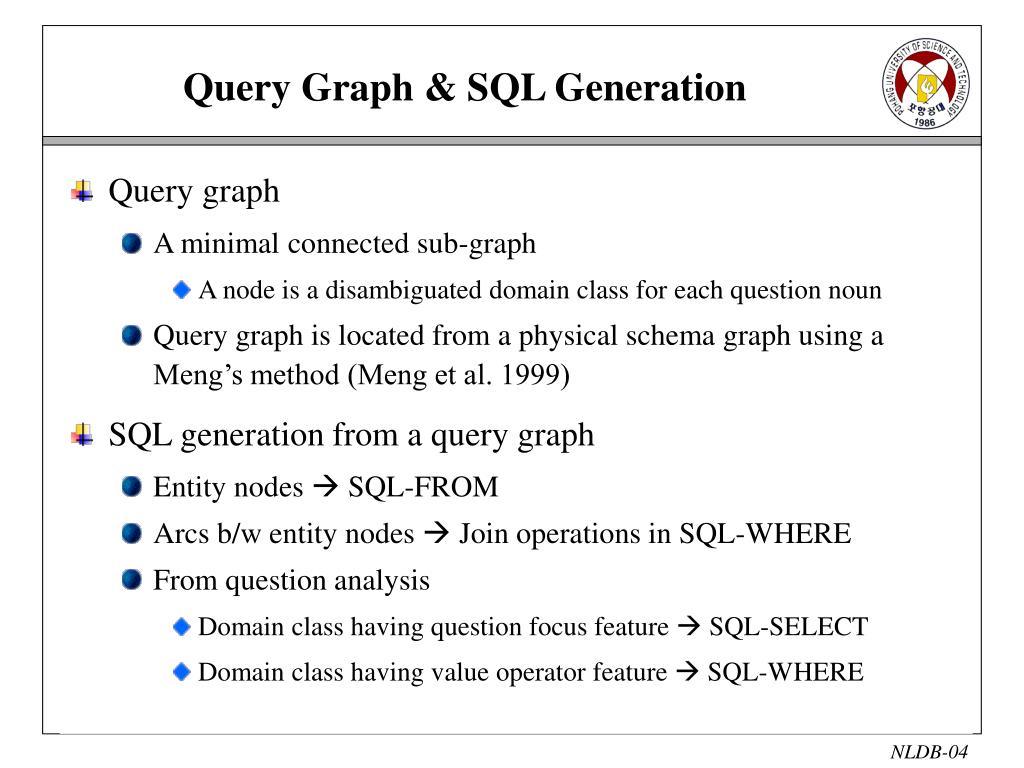 Query Graph & SQL Generation

POHANG UNIVERSITY OF SCIENCE AND TECHNOLOGY
포항공대
1986

Query graph

A minimal connected sub-graph

A node is a disambiguated domain class for each question noun

Query graph is located from a physical schema graph using a Meng's method (Meng et al. 1999)

SQL generation from a query graph

Entity nodes → SQL-FROM

Arcs b/w entity nodes → Join operations in SQL-WHERE

From question analysis

Domain class having question focus feature → SQL-SELECT

Domain class having value operator feature → SQL-WHERE

NLDB-04